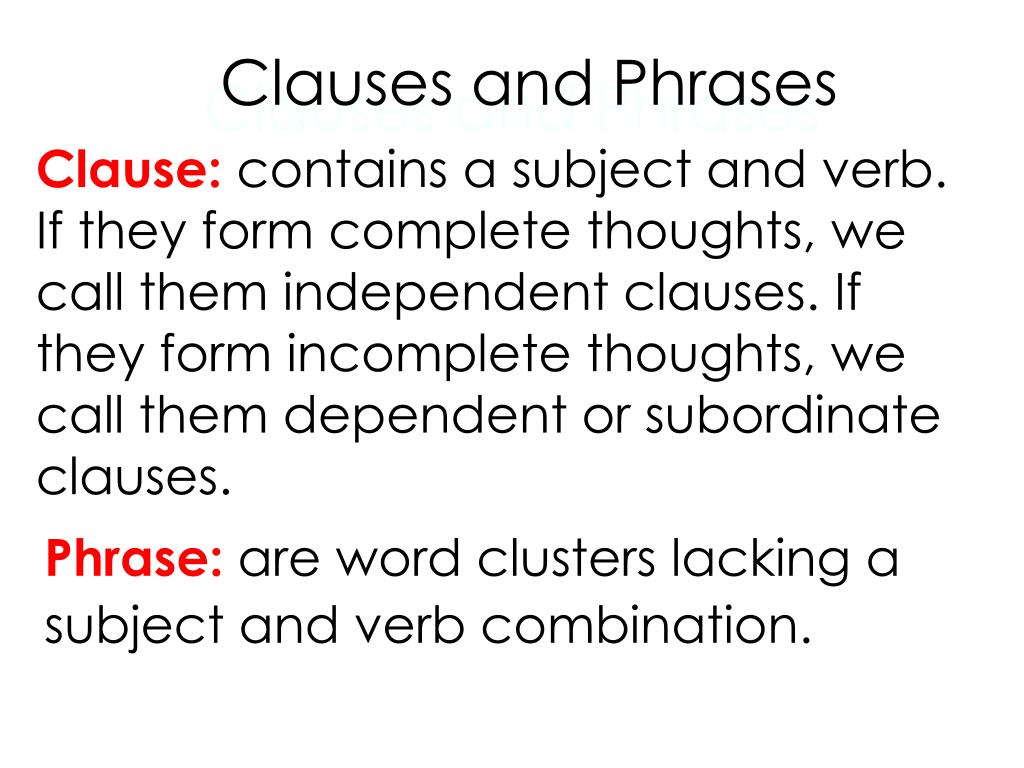 Clauses and Phrases

Clause: contains a subject and verb. If they form complete thoughts, we call them independent clauses. If they form incomplete thoughts, we call them dependent or subordinate clauses.

Phrase: are word clusters lacking a subject and verb combination.